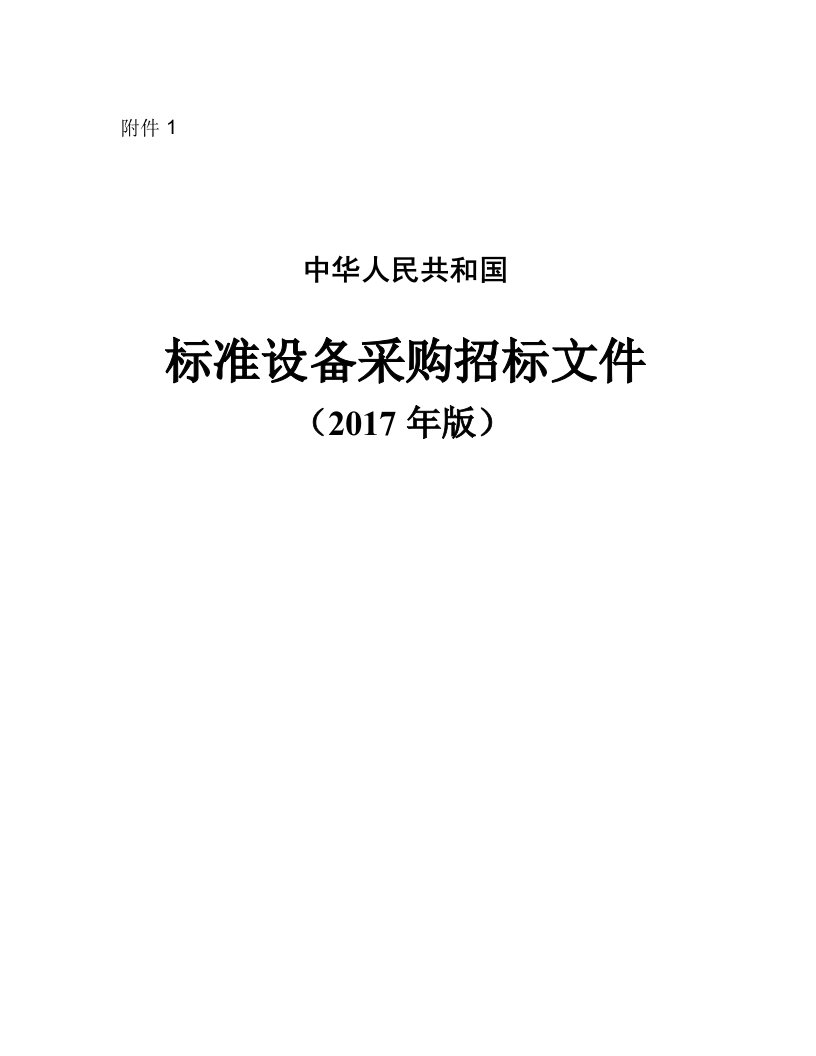 附件 1

中华人民共和国

标准设备采购招标文件

（2017 年版）